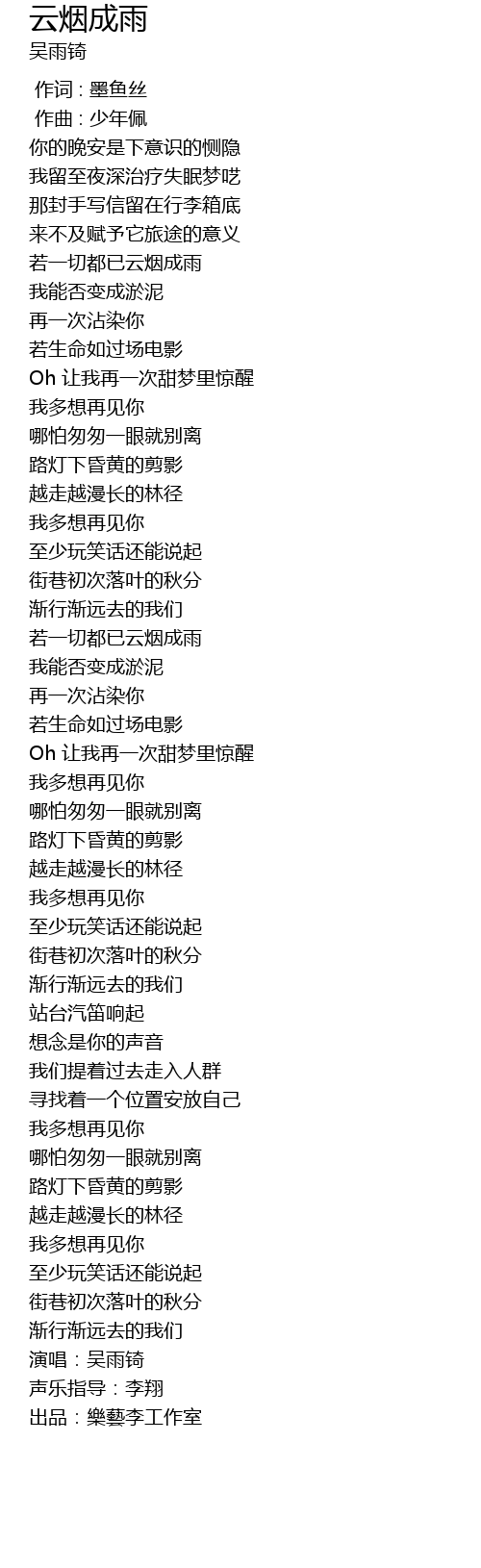 云烟成雨
吴雨锜

作词 : 墨鱼丝
作曲 : 少年佩
你的晚安是下意识的恻隐
我留至夜深治疗失眠梦呓
那封手写信留在行李箱底
来不及赋予它旅途的意义
若一切都已云烟成雨
我能否变成淤泥
再一次沾染你
若生命如过场电影
Oh 让我再一次甜梦里惊醒
我多想再见你
哪怕匆匆一眼就别离
路灯下昏黄的剪影
越走越漫长的林径
我多想再见你
至少玩笑话还能说起
街巷初次落叶的秋分
渐行渐远去的我们
若一切都已云烟成雨
我能否变成淤泥
再一次沾染你
若生命如过场电影
Oh 让我再一次甜梦里惊醒
我多想再见你
哪怕匆匆一眼就别离
路灯下昏黄的剪影
越走越漫长的林径
我多想再见你
至少玩笑话还能说起
街巷初次落叶的秋分
渐行渐远去的我们
站台汽笛响起
想念是你的声音
我们提着过去走入人群
寻找着一个位置安放自己
我多想再见你
哪怕匆匆一眼就别离
路灯下昏黄的剪影
越走越漫长的林径
我多想再见你
至少玩笑话还能说起
街巷初次落叶的秋分
渐行渐远去的我们
演唱：吴雨锜
声乐指导：李翔
出品：樂藝李工作室